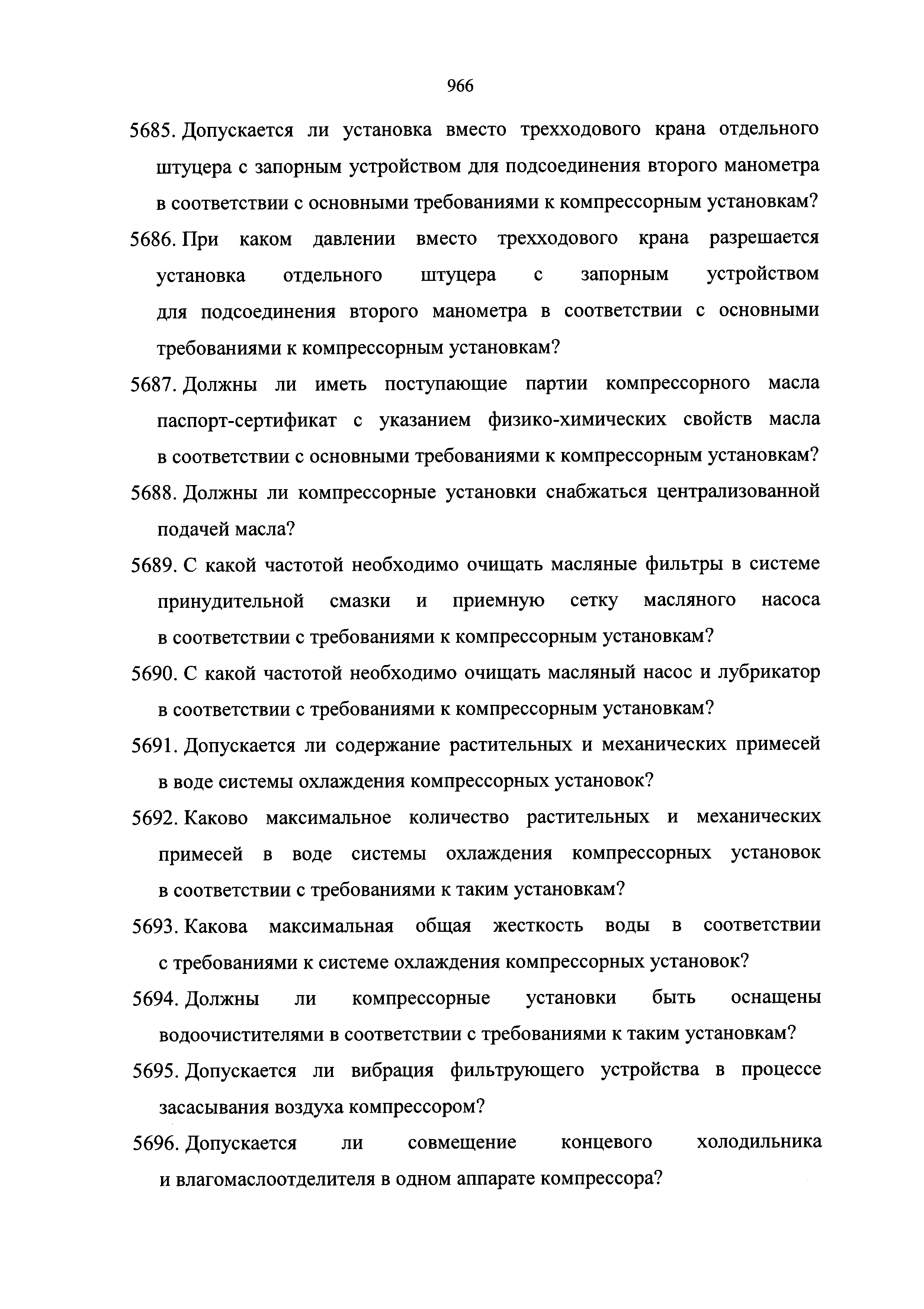 966

5685. Допускается ли установка вместо трехходового крана отдельного штуцера с запорным устройством для подсоединения второго манометра в соответствии с основными требованиями к компрессорным установкам?

5686. При каком давлении вместо трехходового крана разрешается установка отдельного штуцера с запорным устройством для подсоединения второго манометра в соответствии с основными требованиями к компрессорным установкам?

5687. Должны ли иметь поступающие партии компрессорного масла паспорт-сертификат с указанием физико-химических свойств масла в соответствии с основными требованиями к компрессорным установкам?

5688. Должны ли компрессорные установки снабжаться централизованной подачей масла?

5689. С какой частотой необходимо очищать масляные фильтры в системе принудительной смазки и приемную сетку масляного насоса в соответствии с требованиями к компрессорным установкам?

5690. С какой частотой необходимо очищать масляный насос и лубрикатор в соответствии с требованиями к компрессорным установкам?

5691. Допускается ли содержание растительных и механических примесей в воде системы охлаждения компрессорных установок?

5692. Каково максимальное количество растительных и механических примесей в воде системы охлаждения компрессорных установок в соответствии с требованиями к таким установкам?

5693. Какова максимальная общая жесткость воды в соответствии с требованиями к системе охлаждения компрессорных установок?

5694. Должны ли компрессорные установки быть оснащены водоочистителями в соответствии с требованиями к таким установкам?

5695. Допускается ли вибрация фильтрующего устройства в процессе засасывания воздуха компрессором?

5696. Допускается ли совмещение концевого холодильника и влагомаслоотделителя в одном аппарате компрессора?